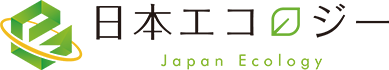 日本エコロジー
Japan Ecology